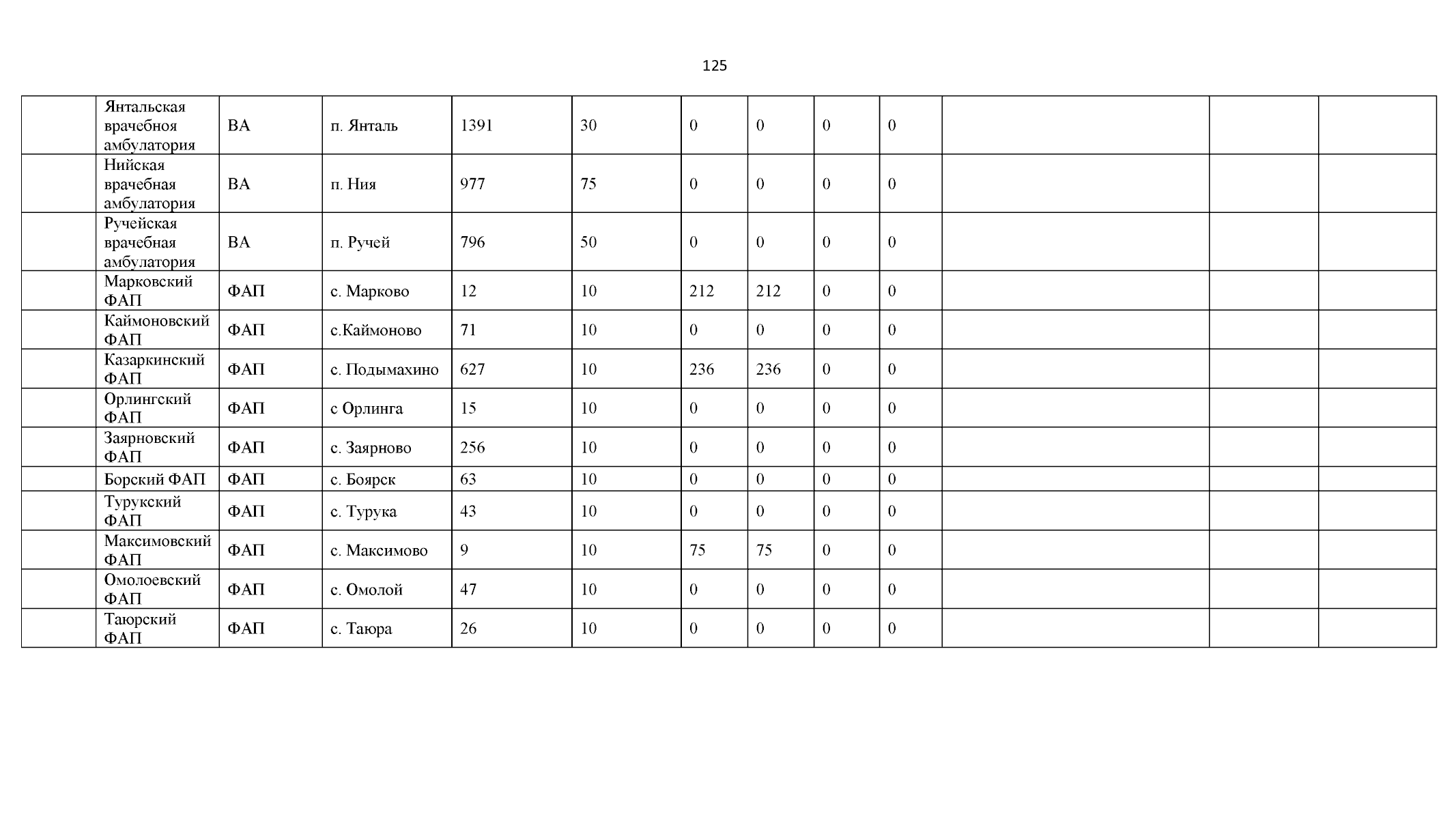 125

|  | Янтальская врачебноя амбулатория | ВА | п. Янталь | 1391 | 30 | 0 | 0 | 0 | 0 |  |  |  |
|---|---|---|---|---|---|---|---|---|---|---|---|---|
|  | Нийская врачебная амбулатория | ВА | п. Ния | 977 | 75 | 0 | 0 | 0 | 0 |  |  |  |
|  | Ручейская врачебная амбулатория | ВА | п. Ручей | 796 | 50 | 0 | 0 | 0 | 0 |  |  |  |
|  | Марковский ФАП | ФАП | с. Марково | 12 | 10 | 212 | 212 | 0 | 0 |  |  |  |
|  | Каймоновский ФАП | ФАП | с.Каймоново | 71 | 10 | 0 | 0 | 0 | 0 |  |  |  |
|  | Казаркинский ФАП | ФАП | с. Подымахино | 627 | 10 | 236 | 236 | 0 | 0 |  |  |  |
|  | Орлингский ФАП | ФАП | с Орлинга | 15 | 10 | 0 | 0 | 0 | 0 |  |  |  |
|  | Заярновский ФАП | ФАП | с. Заярново | 256 | 10 | 0 | 0 | 0 | 0 |  |  |  |
|  | Борский ФАП | ФАП | с. Боярск | 63 | 10 | 0 | 0 | 0 | 0 |  |  |  |
|  | Турукский ФАП | ФАП | с. Турука | 43 | 10 | 0 | 0 | 0 | 0 |  |  |  |
|  | Максимовский ФАП | ФАП | с. Максимово | 9 | 10 | 75 | 75 | 0 | 0 |  |  |  |
|  | Омолоевский ФАП | ФАП | с. Омолой | 47 | 10 | 0 | 0 | 0 | 0 |  |  |  |
|  | Таюрский ФАП | ФАП | с. Таюра | 26 | 10 | 0 | 0 | 0 | 0 |  |  |  |